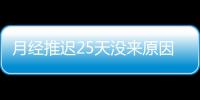 月经推迟25天没来原因